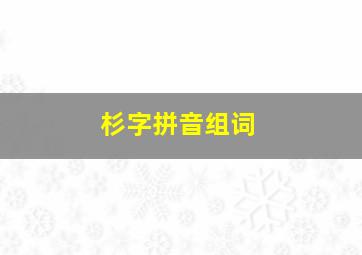 杉字拼音组词